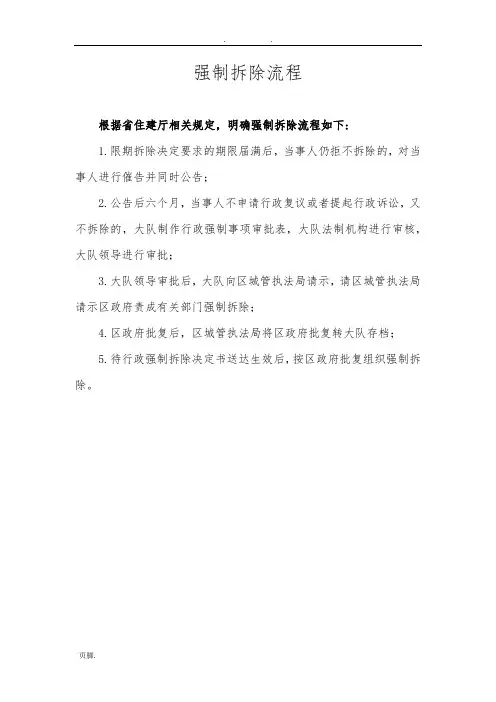 . .

强制拆除流程

根据省住建厅相关规定，明确强制拆除流程如下：

1. 限期拆除决定要求的期限届满后，当事人仍拒不拆除的，对当事人进行催告并同时公告；

2. 公告后六个月，当事人不申请行政复议或者提起行政诉讼，又不拆除的，大队制作行政强制事项审批表，大队法制机构进行审核，大队领导进行审批；

3. 大队领导审批后，大队向区城管执法局请示，请区城管执法局请示区政府责成有关部门强制拆除；

4. 区政府批复后，区城管执法局将区政府批复转大队存档；

5. 待行政强制拆除决定书送达生效后，按区政府批复组织强制拆除。

页脚.